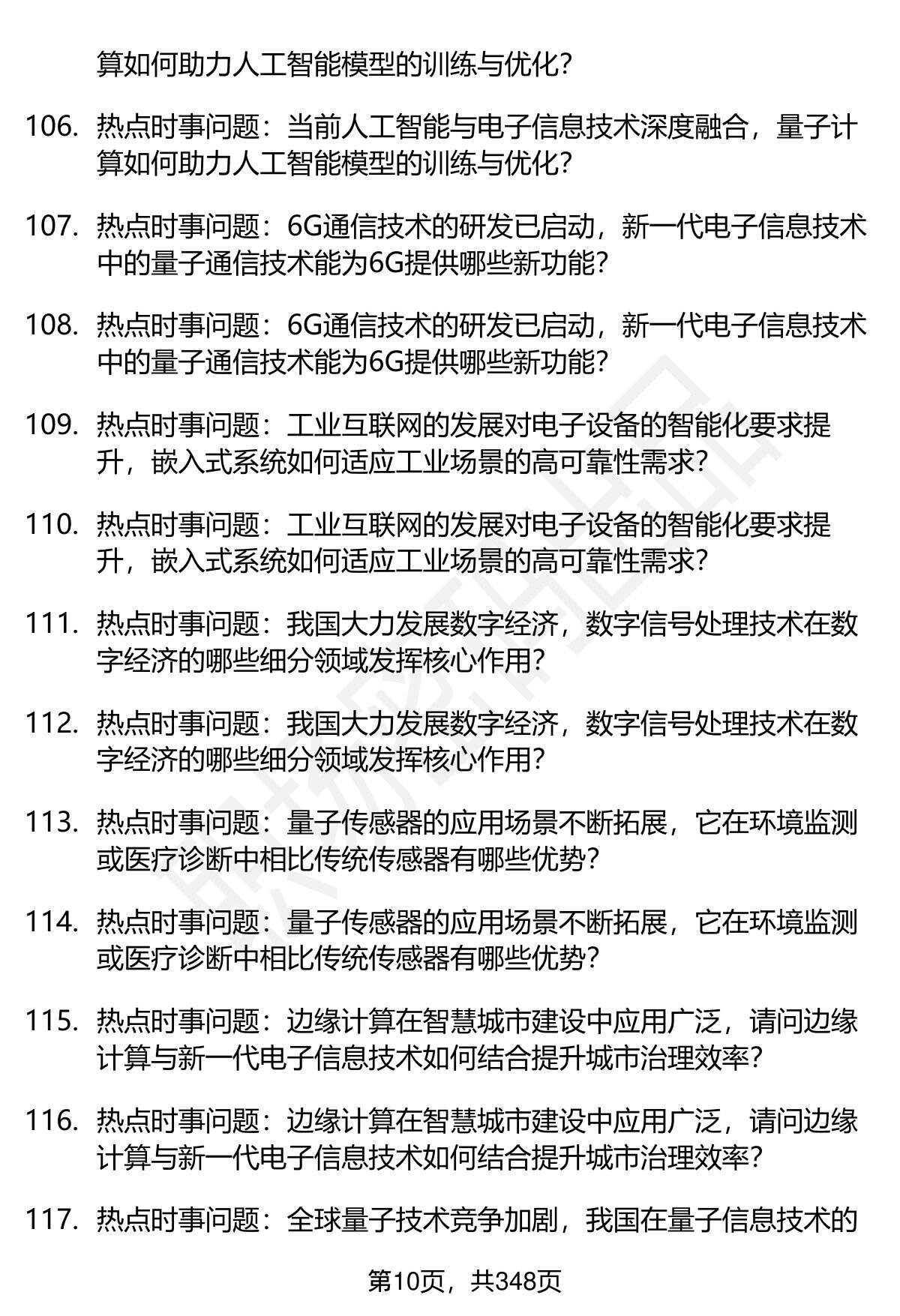 算如何助力人工智能模型的训练与优化?

106. 热点时事问题：当前人工智能与电子信息技术深度融合，量子计算如何助力人工智能模型的训练与优化?

107. 热点时事问题：6G通信技术的研发已启动，新一代电子信息技术中的量子通信技术能为6G提供哪些新功能?

108. 热点时事问题：6G通信技术的研发已启动，新一代电子信息技术中的量子通信技术能为6G提供哪些新功能?

109. 热点时事问题：工业互联网的发展对电子设备的智能化要求提升，嵌入式系统如何适应工业场景的高可靠性需求?

110. 热点时事问题：工业互联网的发展对电子设备的智能化要求提升，嵌入式系统如何适应工业场景的高可靠性需求?

111. 热点时事问题：我国大力发展数字经济，数字信号处理技术在数字经济的哪些细分领域发挥核心作用?

112. 热点时事问题：我国大力发展数字经济，数字信号处理技术在数字经济的哪些细分领域发挥核心作用?

113. 热点时事问题：量子传感器的应用场景不断拓展，它在环境监测或医疗诊断中相比传统传感器有哪些优势?

114. 热点时事问题：量子传感器的应用场景不断拓展，它在环境监测或医疗诊断中相比传统传感器有哪些优势?

115. 热点时事问题：边缘计算在智慧城市建设中应用广泛，请问边缘计算与新一代电子信息技术如何结合提升城市治理效率?

116. 热点时事问题：边缘计算在智慧城市建设中应用广泛，请问边缘计算与新一代电子信息技术如何结合提升城市治理效率?

117. 热点时事问题：全球量子技术竞争加剧，我国在量子信息技术的

第10页，共348页